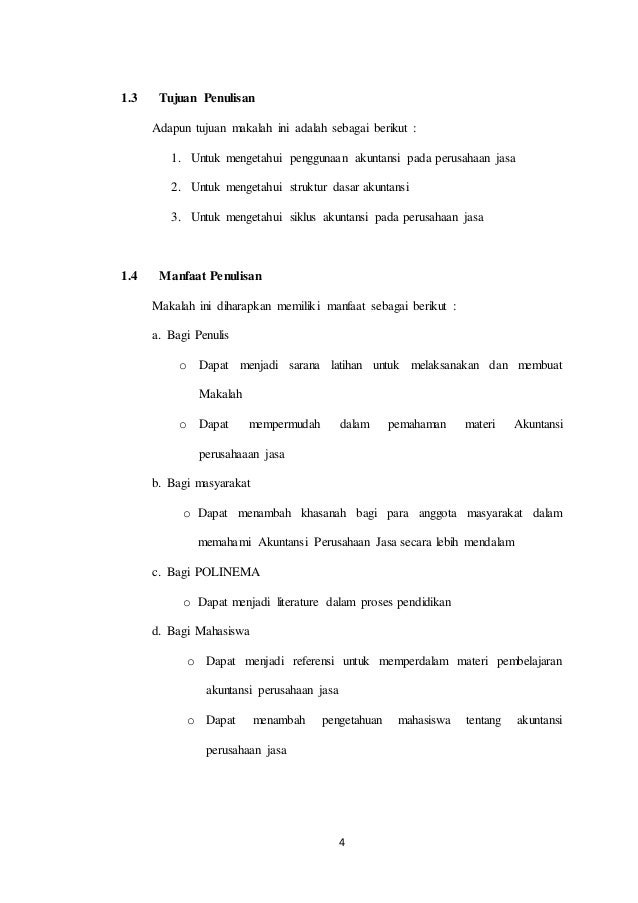 1.3 Tujuan Penulisan

Adapun tujuan makalah ini adalah sebagai berikut :

1. Untuk mengetahui penggunaan akuntansi pada perusahaan jasa
2. Untuk mengetahui struktur dasar akuntansi
3. Untuk mengetahui siklus akuntansi pada perusahaan jasa

1.4 Manfaat Penulisan

Makalah ini diharapkan memiliki manfaat sebagai berikut :

a. Bagi Penulis

o Dapat menjadi sarana latihan untuk melaksanakan dan membuat Makalah

o Dapat mempermudah dalam pemahaman materi Akuntansi perusahaaan jasa

b. Bagi masyarakat

o Dapat menambah khasanah bagi para anggota masyarakat dalam memahami Akuntansi Perusahaan Jasa secara lebih mendalam

c. Bagi POLINEMA

o Dapat menjadi literature dalam proses pendidikan

d. Bagi Mahasiswa

o Dapat menjadi referensi untuk memperdalam materi pembelajaran akuntansi perusahaan jasa

o Dapat menambah pengetahuan mahasiswa tentang akuntansi perusahaan jasa

4